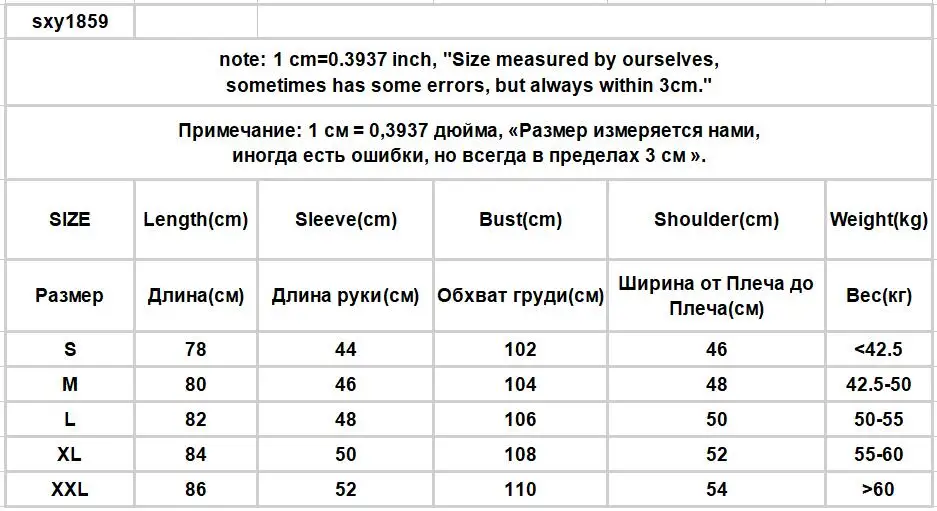 sxy1859

note: 1 cm=0.3937 inch, "Size measured by ourselves, sometimes has some errors, but always within 3cm."

Примечание: 1 см = 0,3937 дюйма, «Размер измеряется нами, иногда есть ошибки, но всегда в пределах 3 см ».

| SIZE | Length(cm) | Sleeve(cm) | Bust(cm) | Shoulder(cm) | Weight(kg) |
|---|---|---|---|---|---|
| Размер | Длина(см) | Длина руки(см) | Обхват груди(см) | Ширина от Плеча до Плеча(см) | Вес(кг) |
| S | 78 | 44 | 102 | 46 | <42.5 |
| M | 80 | 46 | 104 | 48 | 42.5-50 |
| L | 82 | 48 | 106 | 50 | 50-55 |
| XL | 84 | 50 | 108 | 52 | 55-60 |
| XXL | 86 | 52 | 110 | 54 | >60 |